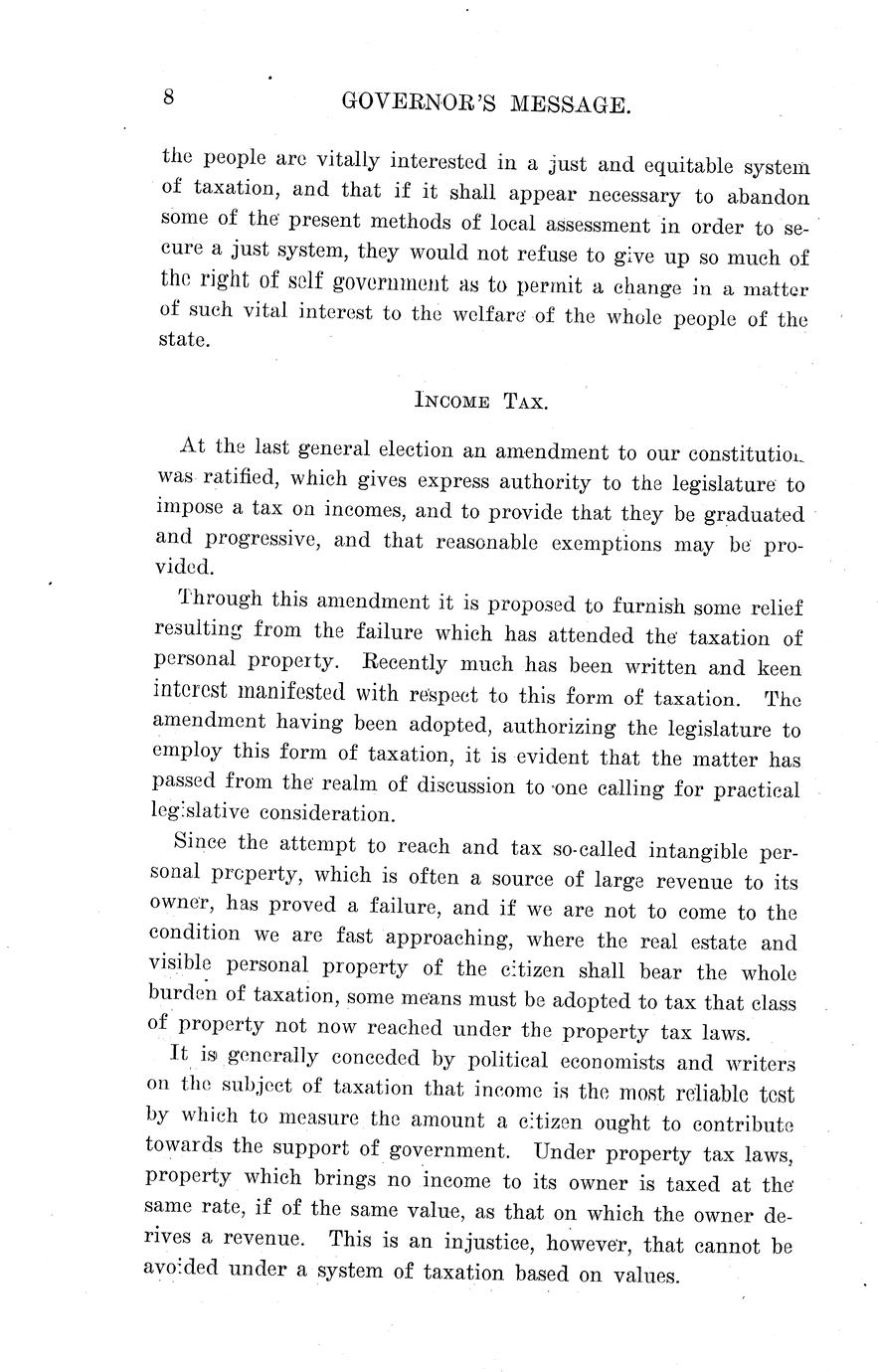 8 GOVERNOR'S MESSAGE.

the people are vitally interested in a just and equitable system of taxation, and that if it shall appear necessary to abandon some of the present methods of local assessment in order to secure a just system, they would not refuse to give up so much of the right of self government as to permit a change in a matter of such vital interest to the welfare of the whole people of the state.

INCOME TAX.

At the last general election an amendment to our constitution was ratified, which gives express authority to the legislature to impose a tax on incomes, and to provide that they be graduated and progressive, and that reasonable exemptions may be provided.

Through this amendment it is proposed to furnish some relief resulting from the failure which has attended the taxation of personal property. Recently much has been written and keen interest manifested with respect to this form of taxation. The amendment having been adopted, authorizing the legislature to employ this form of taxation, it is evident that the matter has passed from the realm of discussion to one calling for practical legislative consideration.

Since the attempt to reach and tax so-called intangible personal property, which is often a source of large revenue to its owner, has proved a failure, and if we are not to come to the condition we are fast approaching, where the real estate and visible personal property of the citizen shall bear the whole burden of taxation, some means must be adopted to tax that class of property not now reached under the property tax laws.

It is generally conceded by political economists and writers on the subject of taxation that income is the most reliable test by which to measure the amount a citizen ought to contribute towards the support of government. Under property tax laws, property which brings no income to its owner is taxed at the same rate, if of the same value, as that on which the owner derives a revenue. This is an injustice, however, that cannot be avoided under a system of taxation based on values.